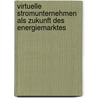 virtuelle stromunternehmen als zukunft des energiemarktes